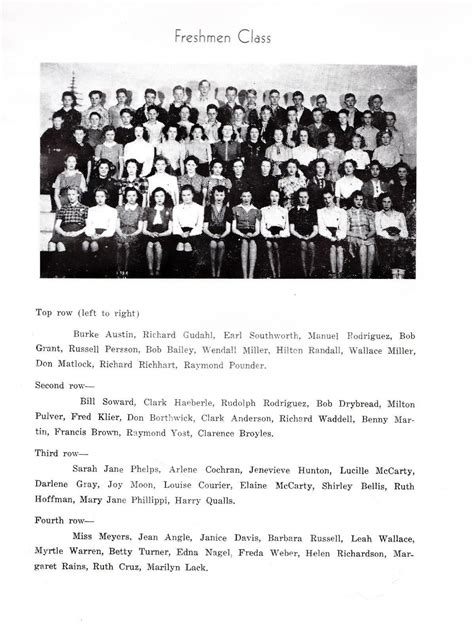 Freshmen Class

Top row (left to right)

Burke Austin, Richard Gudahl, Earl Southworth, Manuel Rodriguez, Bob Grant, Russell Persson, Bob Bailey, Wendall Miller, Hilton Randall, Wallace Miller, Don Matlock, Richard Richhart, Raymond Pounder.

Second row—

Bill Soward, Clark Haeberle, Rudolph Rodriguez, Bob Drybread, Milton Pulver, Fred Klier, Don Borthwick, Clark Anderson, Richard Waddell, Benny Martin, Francis Brown, Raymond Yost, Clarence Broyles.

Third row—

Sarah Jane Phelps, Arlene Cochran, Jenevieve Hunton, Lucille McCarty, Darlene Gray, Joy Moon, Louise Courier, Elaine McCarty, Shirley Bellis, Ruth Hoffman, Mary Jane Phillippi, Harry Qualls.

Fourth row—

Miss Meyers, Jean Angle, Janice Davis, Barbara Russell, Leah Wallace, Myrtle Warren, Betty Turner, Edna Nagel, Freda Weber, Helen Richardson, Margaret Rains, Ruth Cruz, Marilyn Lack.